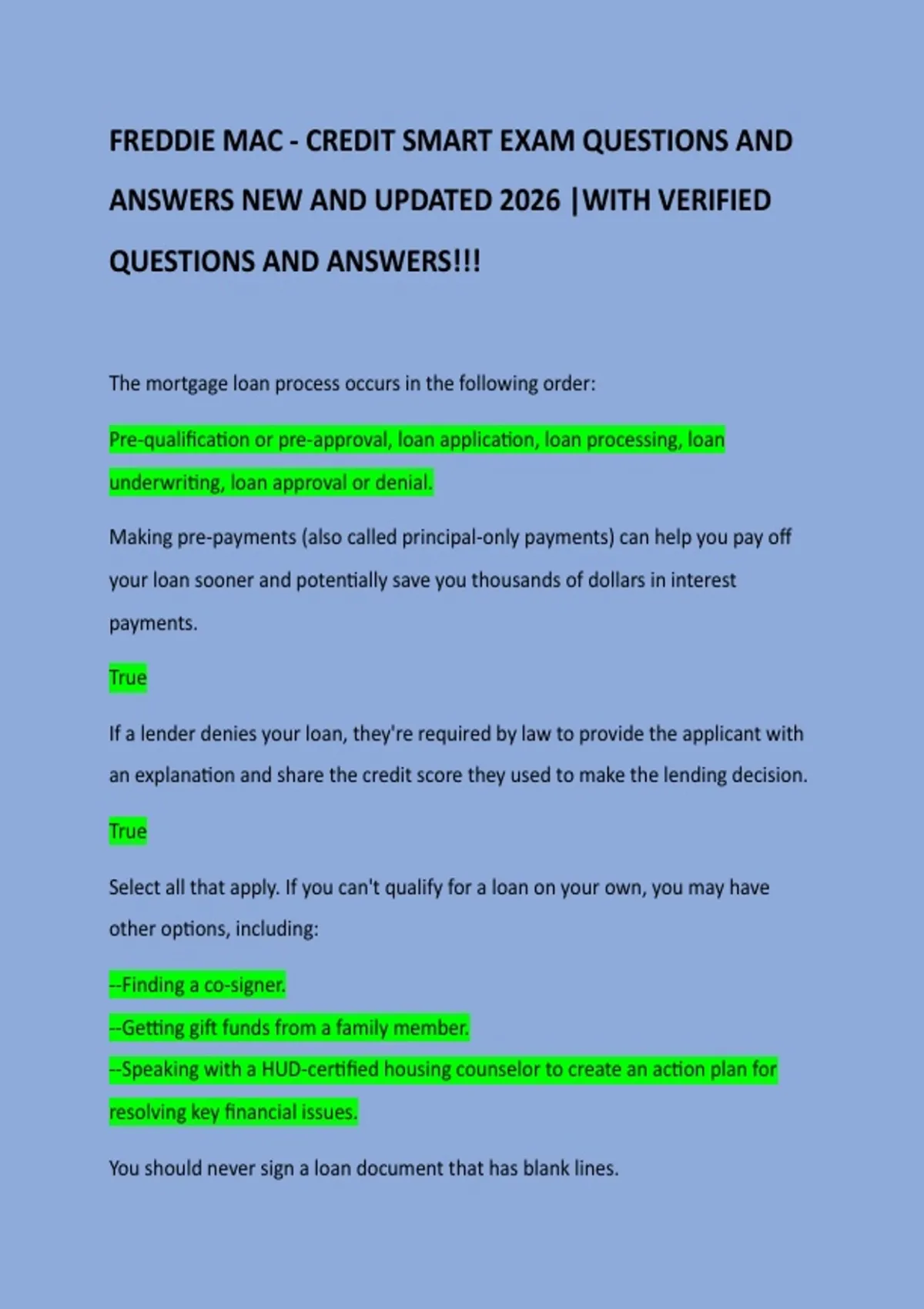 FREDDIE MAC - CREDIT SMART EXAM QUESTIONS AND ANSWERS NEW AND UPDATED 2026 |WITH VERIFIED QUESTIONS AND ANSWERS!!!

The mortgage loan process occurs in the following order:

Pre-qualification or pre-approval, loan application, loan processing, loan underwriting, loan approval or denial.

Making pre-payments (also called principal-only payments) can help you pay off your loan sooner and potentially save you thousands of dollars in interest payments.

True

If a lender denies your loan, they're required by law to provide the applicant with an explanation and share the credit score they used to make the lending decision.

True

Select all that apply. If you can't qualify for a loan on your own, you may have other options, including:

--Finding a co-signer.
--Getting gift funds from a family member.
--Speaking with a HUD-certified housing counselor to create an action plan for resolving key financial issues.

You should never sign a loan document that has blank lines.